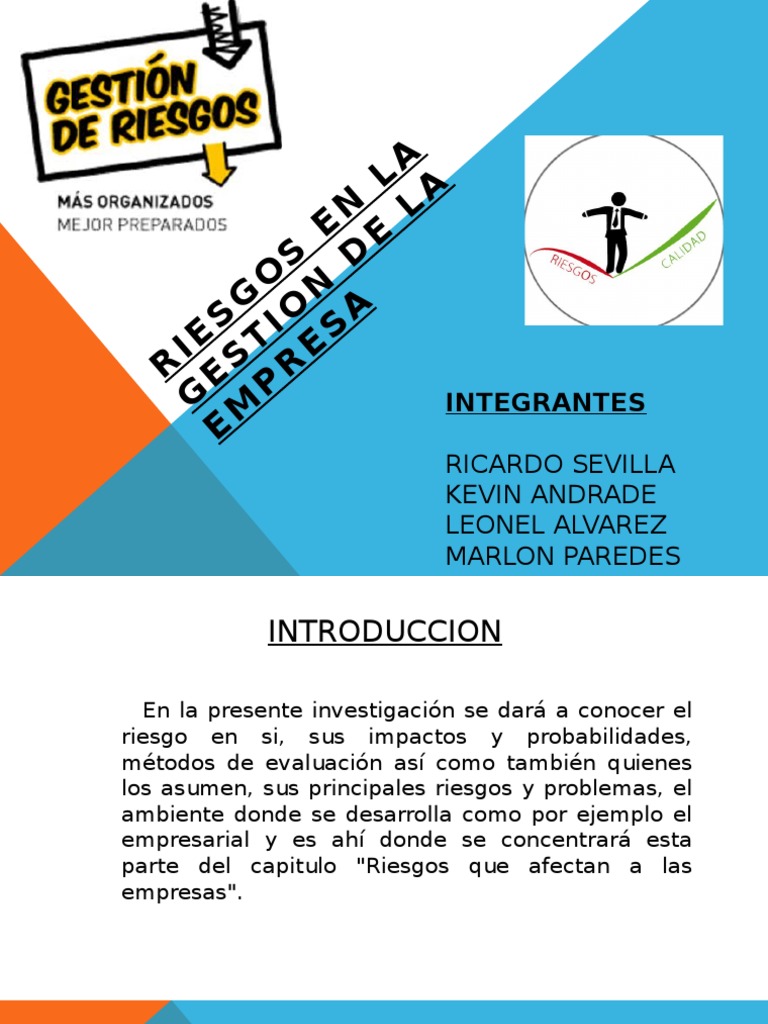 GESTIÓN DE RIESGOS

MÁS ORGANIZADOS
MEJOR PREPARADOS

RIESGOS EN LA GESTION DE LA EMPRESA

RIESGOS
CALIDAD

INTEGRANTES

RICARDO SEVILLA
KEVIN ANDRADE
LEONEL ALVAREZ
MARLON PAREDES

INTRODUCCION

En la presente investigación se dará a conocer el riesgo en si, sus impactos y probabilidades, métodos de evaluación así como también quienes los asumen, sus principales riesgos y problemas, el ambiente donde se desarrolla como por ejemplo el empresarial y es ahí donde se concentrará esta parte del capitulo "Riesgos que afectan a las empresas".